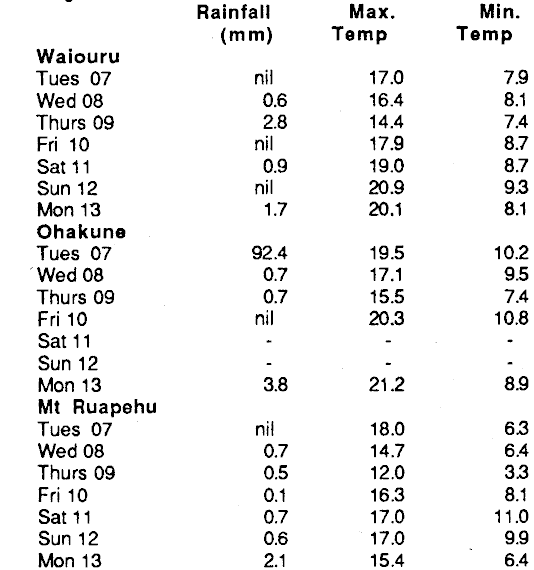 |  | Rainfall (mm) | Max. Temp | Min. Temp |
|---|---|---|---|
| **Waiouru** |  |  |  |
| Tues 07 | nil | 17.0 | 7.9 |
| Wed 08 | 0.6 | 16.4 | 8.1 |
| Thurs 09 | 2.8 | 14.4 | 7.4 |
| Fri 10 | nil | 17.9 | 8.7 |
| Sat 11 | 0.9 | 19.0 | 8.7 |
| Sun 12 | nil | 20.9 | 9.3 |
| Mon 13 | 1.7 | 20.1 | 8.1 |
| **Ohakune** |  |  |  |
| Tues 07 | 92.4 | 19.5 | 10.2 |
| Wed 08 | 0.7 | 17.1 | 9.5 |
| Thurs 09 | 0.7 | 15.5 | 7.4 |
| Fri 10 | nil | 20.3 | 10.8 |
| Sat 11 | - | - | - |
| Sun 12 | - | - | - |
| Mon 13 | 3.8 | 21.2 | 8.9 |
| **Mt Ruapehu** |  |  |  |
| Tues 07 | nil | 18.0 | 6.3 |
| Wed 08 | 0.7 | 14.7 | 6.4 |
| Thurs 09 | 0.5 | 12.0 | 3.3 |
| Fri 10 | 0.1 | 16.3 | 8.1 |
| Sat 11 | 0.7 | 17.0 | 11.0 |
| Sun 12 | 0.6 | 17.0 | 9.9 |
| Mon 13 | 2.1 | 15.4 | 6.4 |